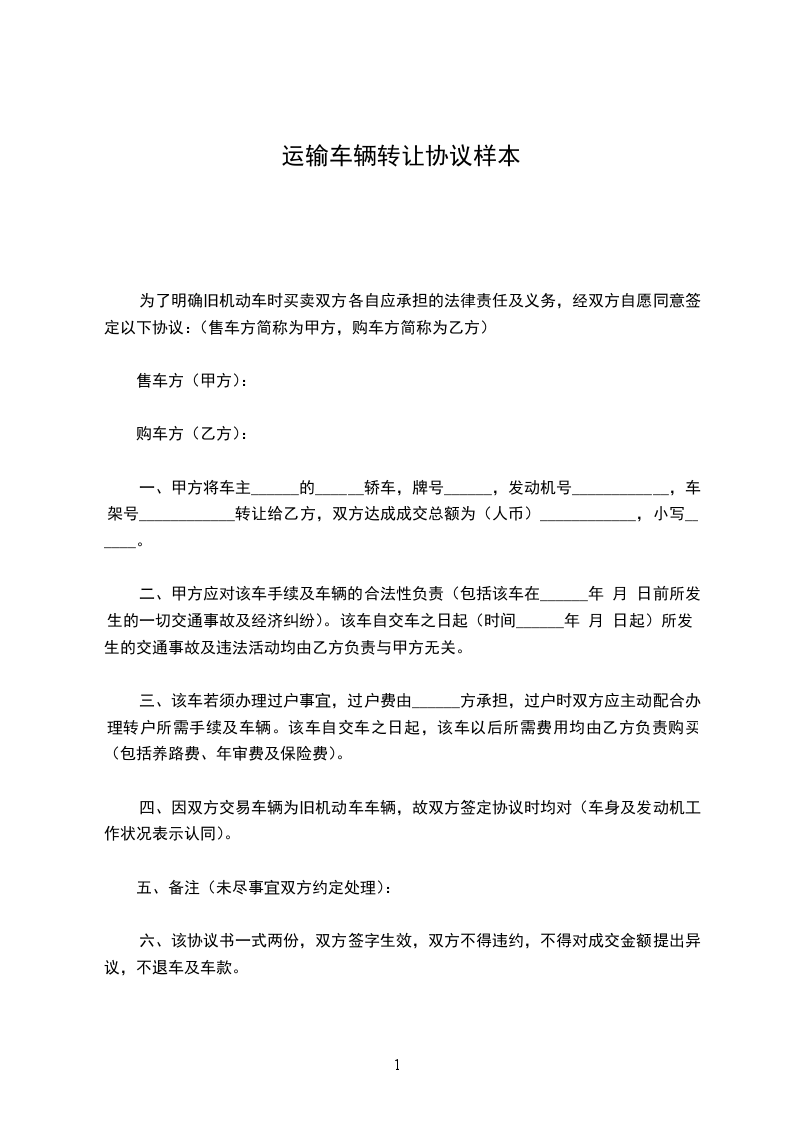 运输车辆转让协议样本

为了明确旧机动车时买卖双方各自应承担的法律责任及义务，经双方自愿同意签定以下协议：（售车方简称为甲方，购车方简称为乙方）

售车方（甲方）：

购车方（乙方）：

一、甲方将车主______的______轿车，牌号______，发动机号____________，车架号____________转让给乙方，双方达成成交总额为（人币）____________，小写______。

二、甲方应对该车手续及车辆的合法性负责（包括该车在______年 月 日前所发生的一切交通事故及经济纠纷）。该车自交车之日起（时间______年 月 日起）所发生的交通事故及违法活动均由乙方负责与甲方无关。

三、该车若须办理过户事宜，过户费由______方承担，过户时双方应主动配合办理转户所需手续及车辆。该车自交车之日起，该车以后所需费用均由乙方负责购买（包括养路费、年审费及保险费）。

四、因双方交易车辆为旧机动车车辆，故双方签定协议时均对（车身及发动机工作状况表示认同）。

五、备注（未尽事宜双方约定处理）：

六、该协议书一式两份，双方签字生效，双方不得违约，不得对成交金额提出异议，不退车及车款。

1